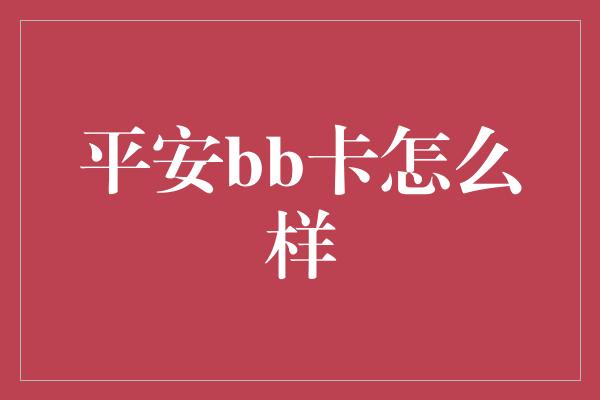 平安bb卡怎么样